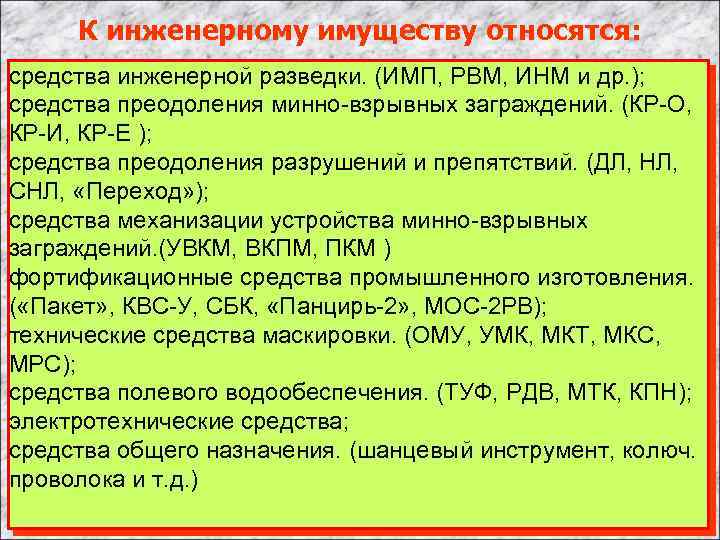 К инженерному имуществу относятся:

средства инженерной разведки. (ИМП, РВМ, ИНМ и др.);
средства преодоления минно-взрывных заграждений. (КР-О, КР-И, КР-Е );
средства преодоления разрушений и препятствий. (ДЛ, НЛ, СНЛ, «Переход»);
средства механизации устройства минно-взрывных заграждений.(УВКМ, ВКПМ, ПКМ )
фортификационные средства промышленного изготовления. («Пакет», КВС-У, СБК, «Панцирь-2», МОС-2РВ);
технические средства маскировки. (ОМУ, УМК, МКТ, МКС, МРС);
средства полевого водообеспечения. (ТУФ, РДВ, МТК, КПН);
электротехнические средства;
средства общего назначения. (шанцевый инструмент, колюч. проволока и т.д.)